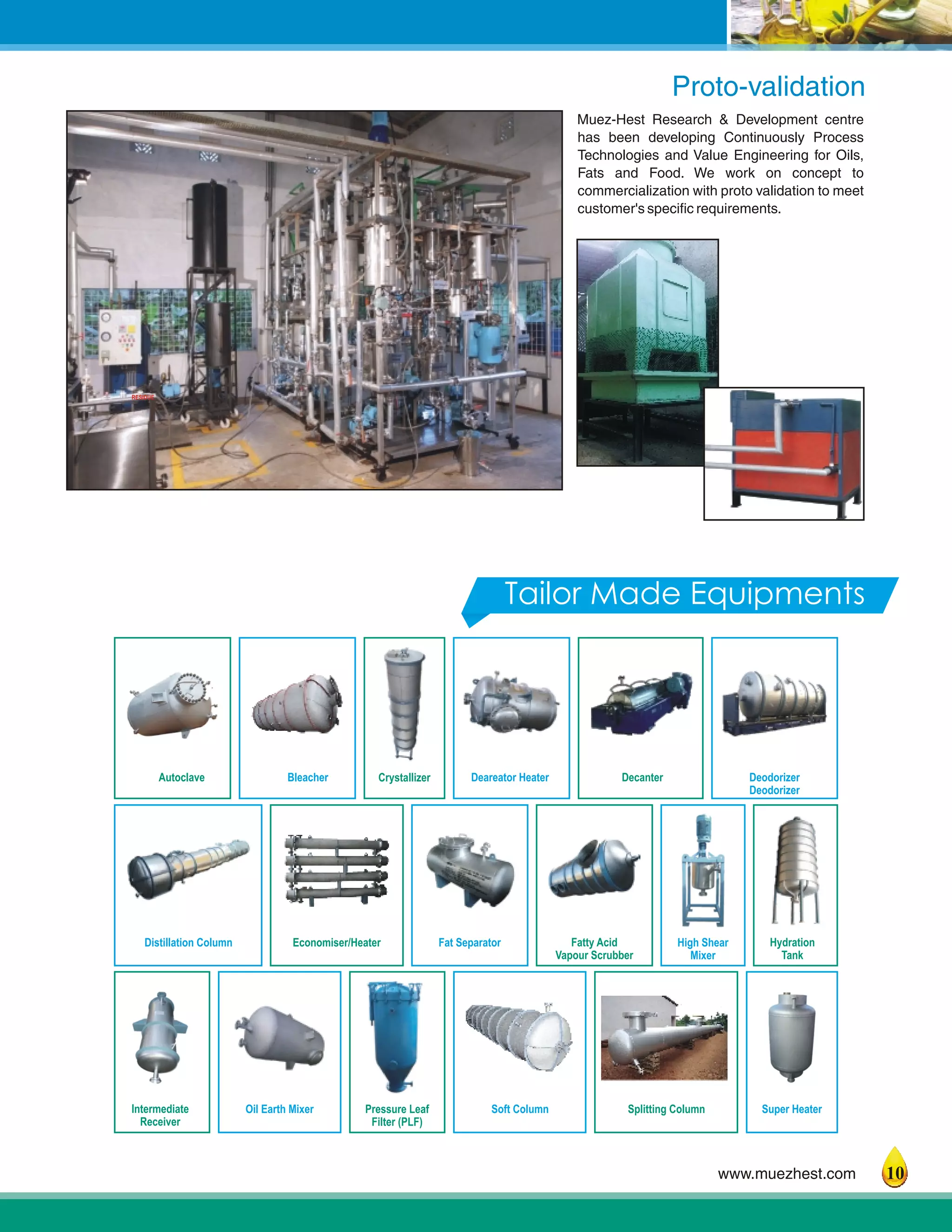 Proto-validation

Muez-Hest Research & Development centre has been developing Continuously Process Technologies and Value Engineering for Oils, Fats and Food. We work on concept to commercialization with proto validation to meet customer's specific requirements.

RESIDUE

Tailor Made Equipments

Autoclave

Bleacher

Crystallizer

Deareator Heater

Decanter

Deodorizer Deodorizer

Distillation Column

Economiser/Heater

Fat Separator

Fatty Acid Vapour Scrubber

High Shear Mixer

Hydration Tank

Intermediate Receiver

Oil Earth Mixer

Pressure Leaf Filter (PLF)

Soft Column

Splitting Column

Super Heater

www.muezhest.com

10